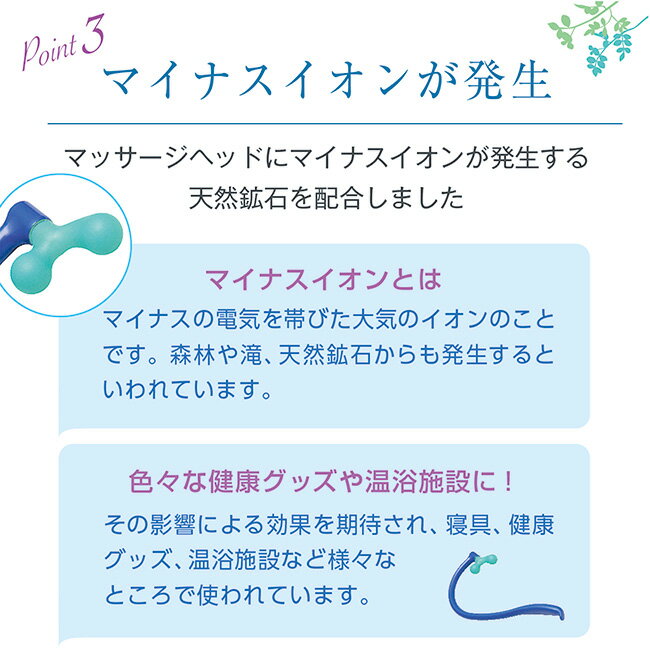 Point 3
マイナスイオンが発生

マッサージヘッドにマイナスイオンが発生する天然鉱石を配合しました

マイナスイオンとは
マイナスの電気を帯びた大気のイオンのことです。森林や滝、天然鉱石からも発生するといわれています。

色々な健康グッズや温浴施設に！
その影響による効果を期待され、寝具、健康グッズ、温浴施設など様々なところで使われています。